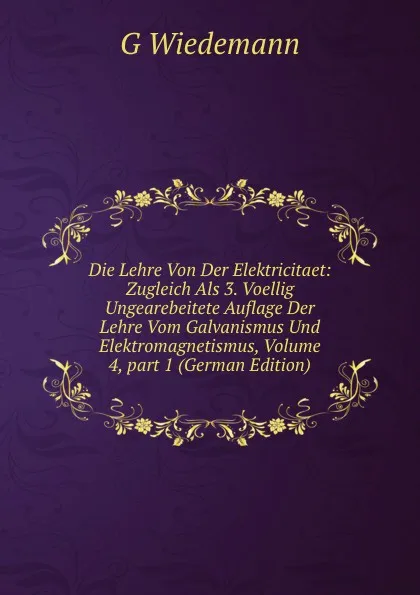 G Wiedemann

Die Lehre Von Der Elektricitaet: Zugleich Als 3. Voellig Ungearebeitete Auflage Der Lehre Vom Galvanismus Und Elektromagnetismus, Volume 4, part 1 (German Edition)